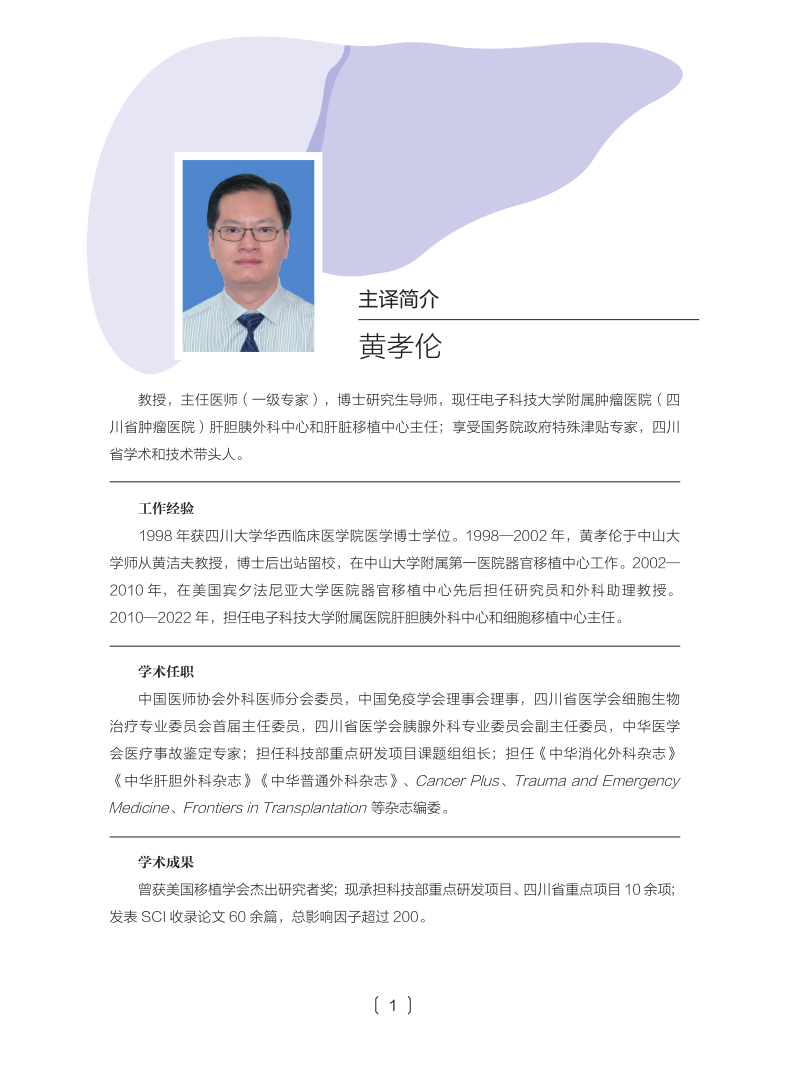 主译简介

黄孝伦

教授，主任医师（一级专家），博士研究生导师，现任电子科技大学附属肿瘤医院（四川省肿瘤医院）肝胆胰外科中心和肝脏移植中心主任；享受国务院政府特殊津贴专家，四川省学术和技术带头人。

工作经验

1998 年获四川大学华西临床医学院医学博士学位。1998—2002 年，黄孝伦于中山大学师从黄洁夫教授，博士后出站留校，在中山大学附属第一医院器官移植中心工作。2002—2010 年，在美国宾夕法尼亚大学医院器官移植中心先后担任研究员和外科助理教授。2010—2022 年，担任电子科技大学附属医院肝胆胰外科中心和细胞移植中心主任。

学术任职

中国医师协会外科医师分会委员，中国免疫学会理事会理事，四川省医学会细胞生物治疗专业委员会首届主任委员，四川省医学会胰腺外科专业委员会副主任委员，中华医学会医疗事故鉴定专家；担任科技部重点研发项目课题组组长；担任《中华消化外科杂志》《中华肝胆外科杂志》《中华普通外科杂志》、Cancer Plus、Trauma and Emergency Medicine、Frontiers in Transplantation 等杂志编委。

学术成果

曾获美国移植学会杰出研究者奖；现承担科技部重点研发项目、四川省重点项目 10 余项；发表 SCI 收录论文 60 余篇，总影响因子超过 200。

〔 1 〕